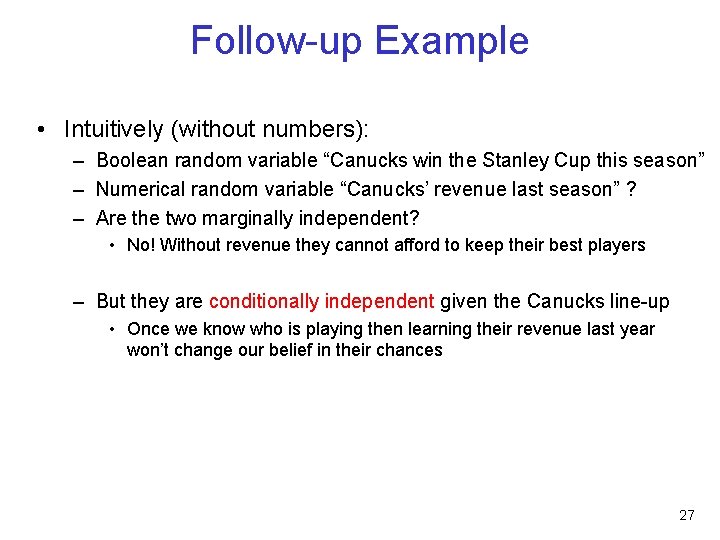 Follow-up Example

• Intuitively (without numbers):
– Boolean random variable “Canucks win the Stanley Cup this season”
– Numerical random variable “Canucks’ revenue last season” ?
– Are the two marginally independent?
• No! Without revenue they cannot afford to keep their best players

– But they are conditionally independent given the Canucks line-up
• Once we know who is playing then learning their revenue last year won’t change our belief in their chances

27